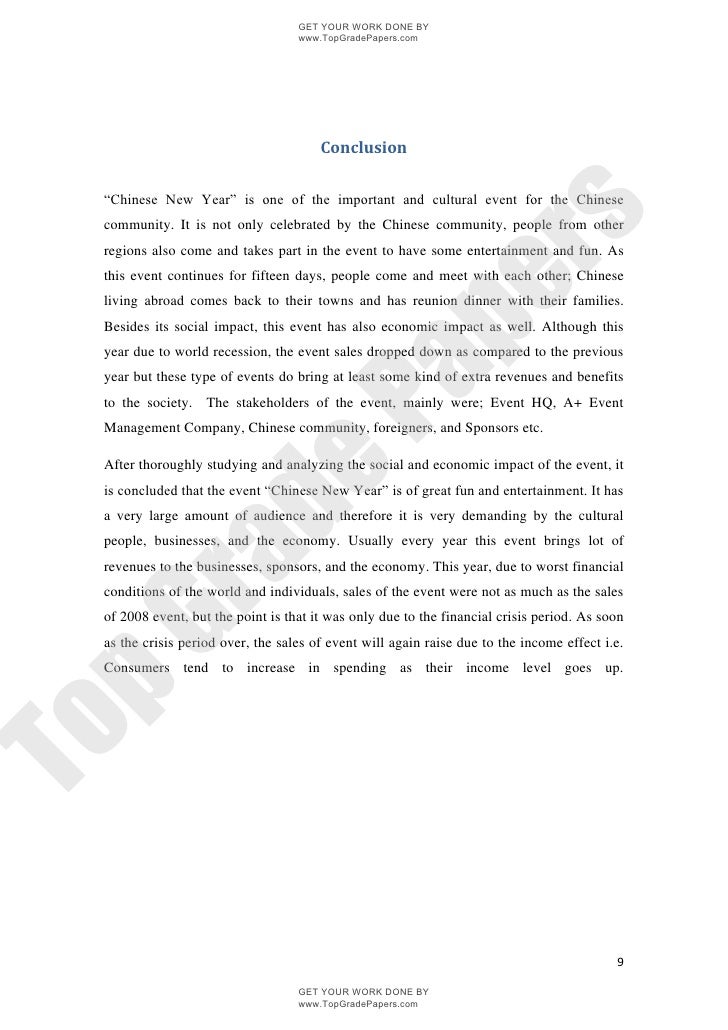 GET YOUR WORK DONE BY
www.TopGradePapers.com

Conclusion

"Chinese New Year" is one of the important and cultural event for the Chinese community. It is not only celebrated by the Chinese community, people from other regions also come and takes part in the event to have some entertainment and fun. As this event continues for fifteen days, people come and meet with each other; Chinese living abroad comes back to their towns and has reunion dinner with their families. Besides its social impact, this event has also economic impact as well. Although this year due to world recession, the event sales dropped down as compared to the previous year but these type of events do bring at least some kind of extra revenues and benefits to the society. The stakeholders of the event, mainly were; Event HQ, A+ Event Management Company, Chinese community, foreigners, and Sponsors etc.

After thoroughly studying and analyzing the social and economic impact of the event, it is concluded that the event "Chinese New Year" is of great fun and entertainment. It has a very large amount of audience and therefore it is very demanding by the cultural people, businesses, and the economy. Usually every year this event brings lot of revenues to the businesses, sponsors, and the economy. This year, due to worst financial conditions of the world and individuals, sales of the event were not as much as the sales of 2008 event, but the point is that it was only due to the financial crisis period. As soon as the crisis period over, the sales of event will again raise due to the income effect i.e. Consumers tend to increase in spending as their income level goes up.

TopGradePapers

9

GET YOUR WORK DONE BY
www.TopGradePapers.com